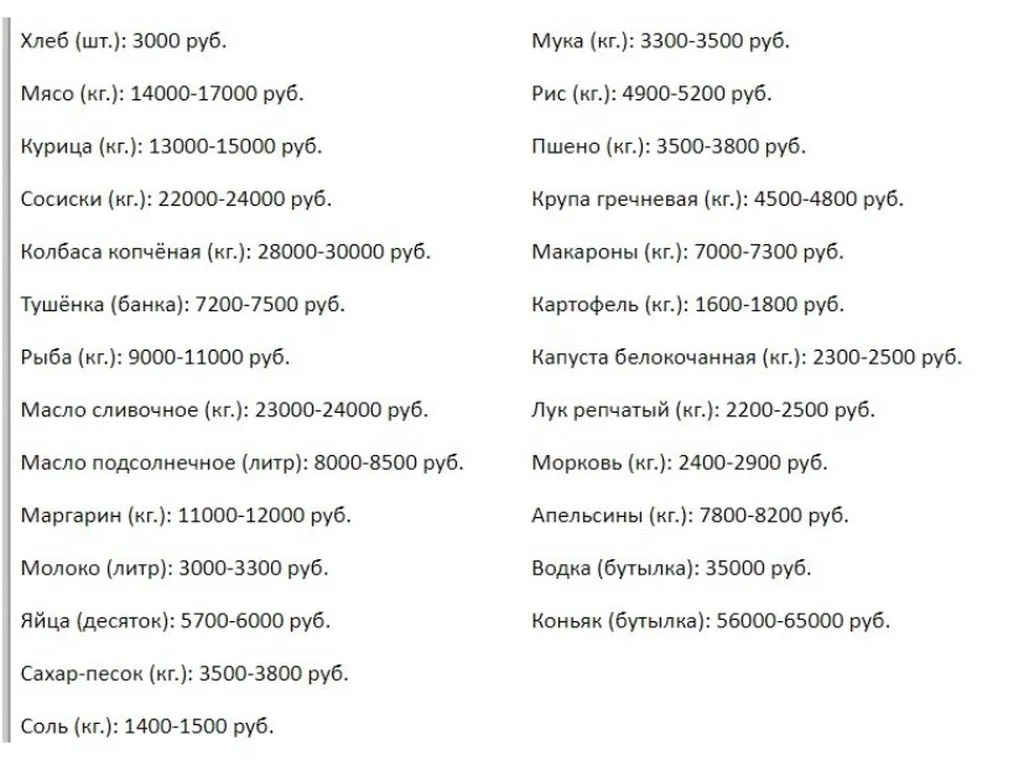 Хлеб (шт.): 3000 руб.

Мясо (кг.): 14000-17000 руб.

Курица (кг.): 13000-15000 руб.

Сосиски (кг.): 22000-24000 руб.

Колбаса копчёная (кг.): 28000-30000 руб.

Тушёнка (банка): 7200-7500 руб.

Рыба (кг.): 9000-11000 руб.

Масло сливочное (кг.): 23000-24000 руб.

Масло подсолнечное (литр): 8000-8500 руб.

Маргарин (кг.): 11000-12000 руб.

Молоко (литр): 3000-3300 руб.

Яйца (десяток): 5700-6000 руб.

Сахар-песок (кг.): 3500-3800 руб.

Соль (кг.): 1400-1500 руб.

Мука (кг.): 3300-3500 руб.

Рис (кг.): 4900-5200 руб.

Пшено (кг.): 3500-3800 руб.

Крупа гречневая (кг.): 4500-4800 руб.

Макароны (кг.): 7000-7300 руб.

Картофель (кг.): 1600-1800 руб.

Капуста белокочанная (кг.): 2300-2500 руб.

Лук репчатый (кг.): 2200-2500 руб.

Морковь (кг.): 2400-2900 руб.

Апельсины (кг.): 7800-8200 руб.

Водка (бутылка): 35000 руб.

Коньяк (бутылка): 56000-65000 руб.